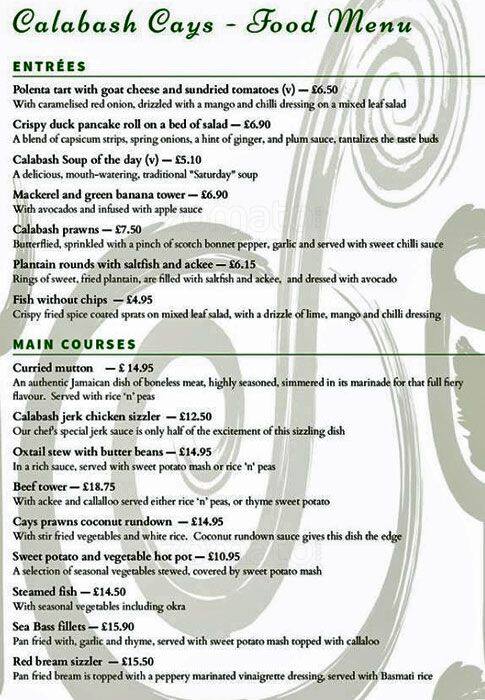 Calabash Cays - Food Menu

ENTRÉES

Polenta tart with goat cheese and sundried tomatoes (v) — £6.50
With caramelised red onion, drizzled with a mango and chilli dressing on a mixed leaf salad

Crispy duck pancake roll on a bed of salad — £6.90
A blend of capsicum strips, spring onions, a hint of ginger, and plum sauce, tantalizes the taste buds

Calabash Soup of the day (v) — £5.10
A delicious, mouth-watering, traditional "Saturday" soup

Mackerel and green banana tower — £6.90
With avocados and infused with apple sauce

Calabash prawns — £7.50
Butterflied, sprinkled with a pinch of scotch bonnet pepper, garlic and served with sweet chilli sauce

Plantain rounds with saltfish and ackee — £6.15
Rings of sweet, fried plantain, are filled with saltfish and ackee, and dressed with avocado

Fish without chips — £4.95
Crispy fried spice coated sprats on mixed leaf salad, with a drizzle of lime, mango and chilli dressing

MAIN COURSES

Curried mutton — £ 14.95
An authentic Jamaican dish of boneless meat, highly seasoned, simmered in its marinade for that full fiery flavour. Served with rice 'n' peas

Calabash jerk chicken sizzler — £12.50
Our chef's special jerk sauce is only half of the excitement of this sizzling dish

Oxtail stew with butter beans — £14.95
In a rich sauce, served with sweet potato mash or rice 'n' peas

Beef tower — £18.75
With ackee and callalloo served either rice 'n' peas, or thyme sweet potato

Cays prawns coconut rundown — £14.95
With stir fried vegetables and white rice. Coconut rundown sauce gives this dish the edge

Sweet potato and vegetable hot pot — £10.95
A selection of seasonal vegetables stewed, covered by sweet potato mash

Steamed fish — £14.50
With seasonal vegetables including okra

Sea Bass fillets — £15.90
Pan fried with, garlic and thyme, served with sweet potato mash topped with callaloo

Red bream sizzler — £15.50
Pan fried bream is topped with a peppery marinated vinaigrette dressing, served with Basmati rice